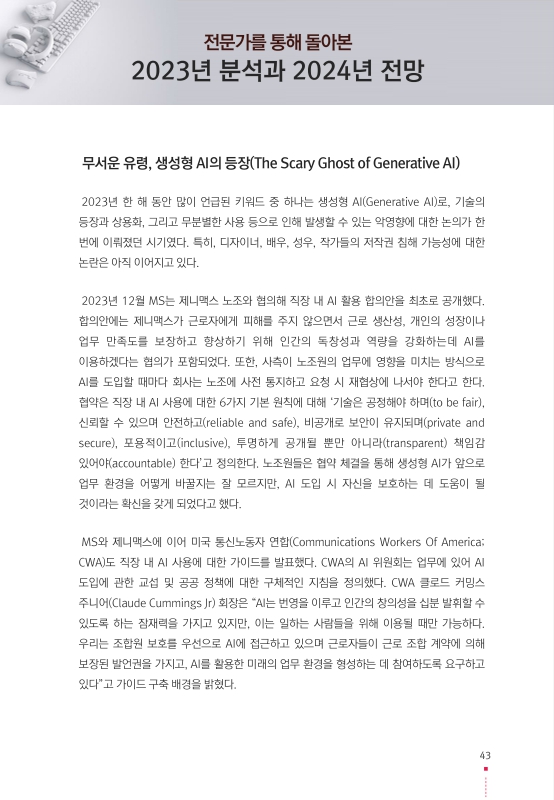 전문가를 통해 돌아본
2023년 분석과 2024년 전망

무서운 유령, 생성형 AI의 등장(The Scary Ghost of Generative AI)

2023년 한 해 동안 많이 언급된 키워드 중 하나는 생성형 AI(Generative AI)로, 기술의 등장과 상용화, 그리고 무분별한 사용 등으로 인해 발생할 수 있는 악영향에 대한 논의가 한 번에 이뤄졌던 시기였다. 특히, 디자이너, 배우, 성우, 작가들의 저작권 침해 가능성에 대한 논란은 아직 이어지고 있다.

2023년 12월 MS는 제니맥스 노조와 협의해 직장 내 AI 활용 합의안을 최초로 공개했다. 합의안에는 제니맥스가 근로자에게 피해를 주지 않으면서 근로 생산성, 개인의 성장이나 업무 만족도를 보장하고 향상하기 위해 인간의 독창성과 역량을 강화하는데 AI를 이용하겠다는 협의가 포함되었다. 또한, 사측이 노조원의 업무에 영향을 미치는 방식으로 AI를 도입할 때마다 회사는 노조에 사전 통지하고 요청 시 재협상에 나서야 한다고 한다. 협약은 직장 내 AI 사용에 대한 6가지 기본 원칙에 대해 '기술은 공정해야 하며(to be fair), 신뢰할 수 있으며 안전하고(reliable and safe), 비공개로 보안이 유지되며(private and secure), 포용적이고(inclusive), 투명하게 공개될 뿐만 아니라(transparent) 책임감 있어야(accountable) 한다'고 정의한다. 노조원들은 협약 체결을 통해 생성형 AI가 앞으로 업무 환경을 어떻게 바꿀지는 잘 모르지만, AI 도입 시 자신을 보호하는 데 도움이 될 것이라는 확신을 갖게 되었다고 했다.

MS와 제니맥스에 이어 미국 통신노동자 연합(Communications Workers Of America; CWA)도 직장 내 AI 사용에 대한 가이드를 발표했다. CWA의 AI 위원회는 업무에 있어 AI 도입에 관한 교섭 및 공공 정책에 대한 구체적인 지침을 정의했다. CWA 클로드 커밍스 주니어(Claude Cummings Jr) 회장은 "AI는 번영을 이루고 인간의 창의성을 십분 발휘할 수 있도록 하는 잠재력을 가지고 있지만, 이는 일하는 사람들을 위해 이용될 때만 가능하다. 우리는 조합원 보호를 우선으로 AI에 접근하고 있으며 근로자들이 근로 조합 계약에 의해 보장된 발언권을 가지고, AI를 활용한 미래의 업무 환경을 형성하는 데 참여하도록 요구하고 있다"고 가이드 구축 배경을 밝혔다.

43